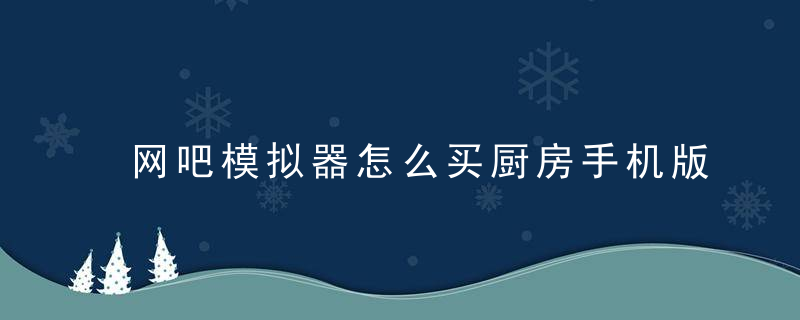 网吧模拟器怎么买厨房手机版